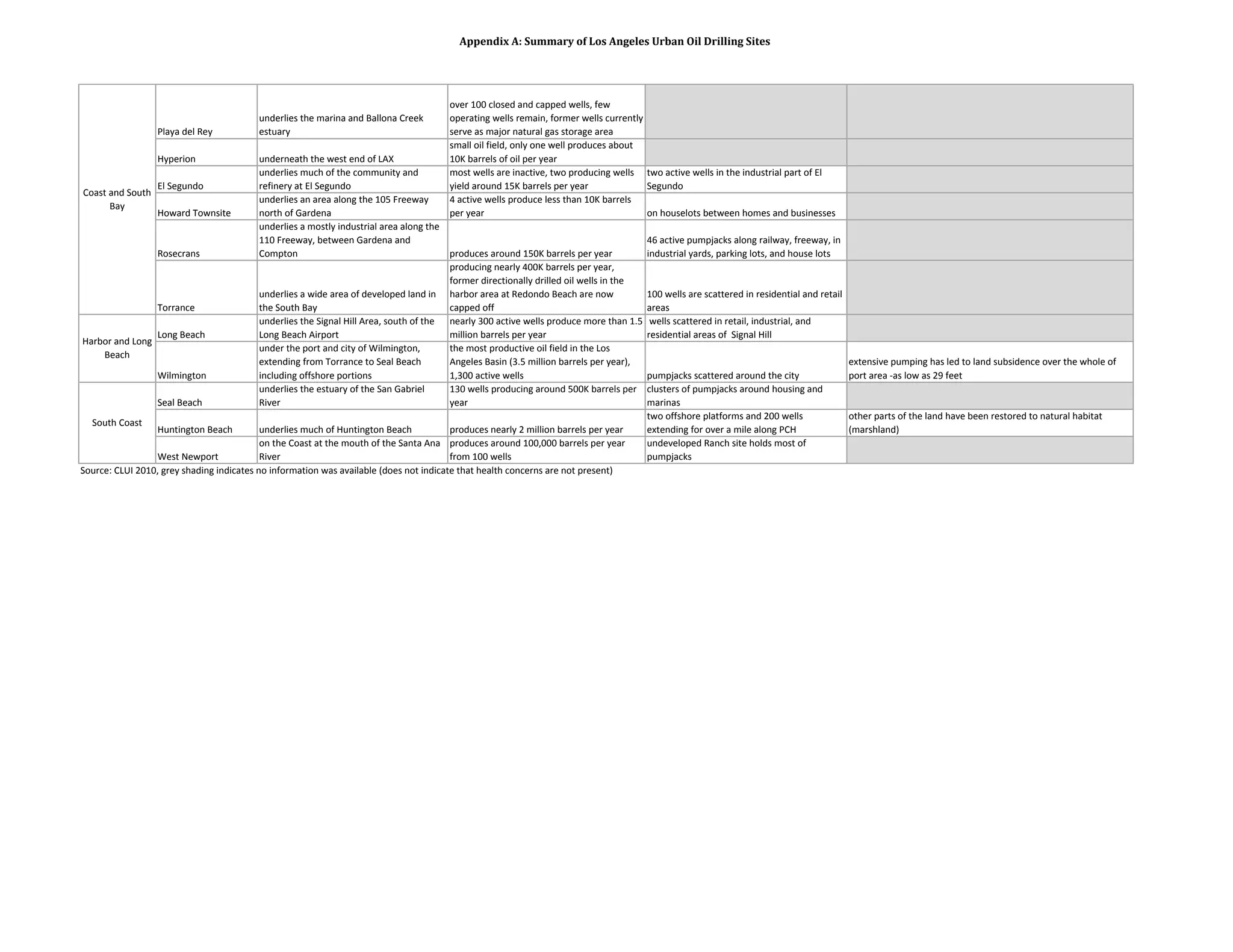 Appendix A: Summary of Los Angeles Urban Oil Drilling Sites

| | | | | | |
|---|---|---|---|---|---|
| Coast and South Bay | Playa del Rey | underlies the marina and Ballona Creek estuary | over 100 closed and capped wells, few operating wells remain, former wells currently serve as major natural gas storage area | | |
| | Hyperion | underneath the west end of LAX | small oil field, only one well produces about 10K barrels of oil per year | | |
| | El Segundo | underlies much of the community and refinery at El Segundo | most wells are inactive, two producing wells yield around 15K barrels per year | two active wells in the industrial part of El Segundo | |
| | Howard Townsite | underlies an area along the 105 Freeway north of Gardena | 4 active wells produce less than 10K barrels per year | on houselots between homes and businesses | |
| | Rosecrans | underlies a mostly industrial area along the 110 Freeway, between Gardena and Compton | produces around 150K barrels per year | 46 active pumpjacks along railway, freeway, in industrial yards, parking lots, and house lots | |
| | Torrance | underlies a wide area of developed land in the South Bay | producing nearly 400K barrels per year, former directionally drilled oil wells in the harbor area at Redondo Beach are now capped off | 100 wells are scattered in residential and retail areas | |
| Harbor and Long Beach | Long Beach | underlies the Signal Hill Area, south of the Long Beach Airport | nearly 300 active wells produce more than 1.5 million barrels per year | wells scattered in retail, industrial, and residential areas of Signal Hill | |
| | Wilmington | under the port and city of Wilmington, extending from Torrance to Seal Beach including offshore portions | the most productive oil field in the Los Angeles Basin (3.5 million barrels per year), 1,300 active wells | pumpjacks scattered around the city | extensive pumping has led to land subsidence over the whole of port area -as low as 29 feet |
| South Coast | Seal Beach | underlies the estuary of the San Gabriel River | 130 wells producing around 500K barrels per year | clusters of pumpjacks around housing and marinas | |
| | Huntington Beach | underlies much of Huntington Beach | produces nearly 2 million barrels per year | two offshore platforms and 200 wells extending for over a mile along PCH | other parts of the land have been restored to natural habitat (marshland) |
| | West Newport | on the Coast at the mouth of the Santa Ana River | produces around 100,000 barrels per year from 100 wells | undeveloped Ranch site holds most of pumpjacks | |

Source: CLUI 2010, grey shading indicates no information was available (does not indicate that health concerns are not present)